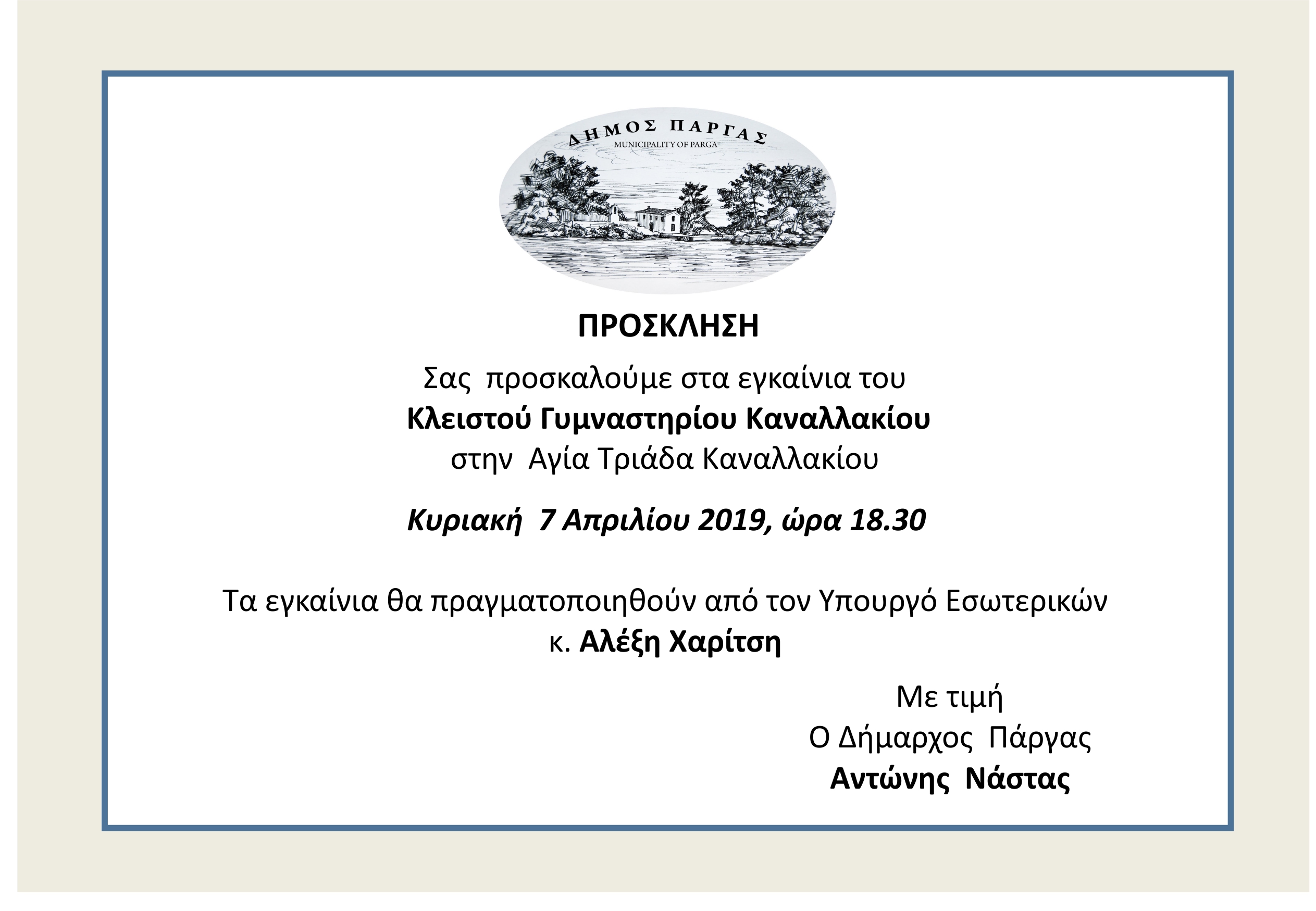 ΔΗΜΟΣ ΠΑΡΓΑΣ
MUNICIPALITY OF PARGA

ΠΡΟΣΚΛΗΣΗ

Σας προσκαλούμε στα εγκαίνια του
Κλειστού Γυμναστηρίου Καναλλακίου
στην Αγία Τριάδα Καναλλακίου

Κυριακή 7 Απριλίου 2019, ώρα 18.30

Τα εγκαίνια θα πραγματοποιηθούν από τον Υπουργό Εσωτερικών
κ. Αλέξη Χαρίτση

Με τιμή
Ο Δήμαρχος Πάργας
Αντώνης Νάστας